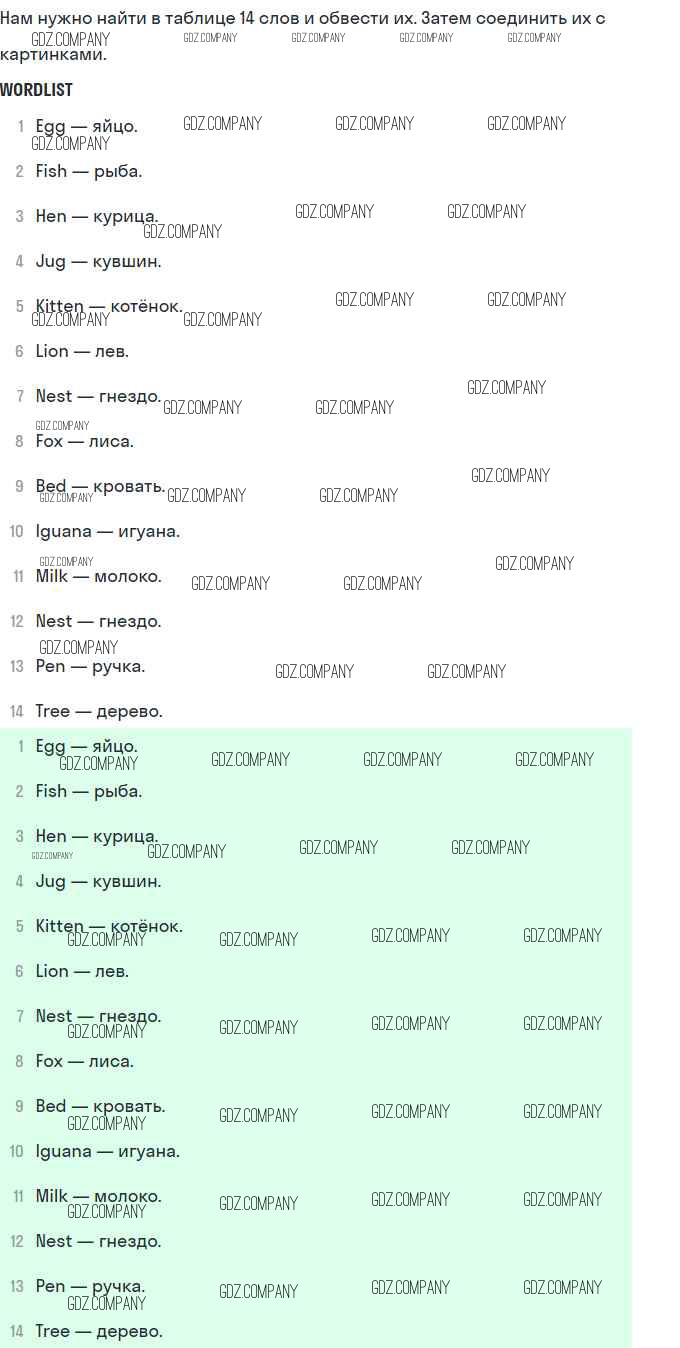 Нам нужно найти в таблице 14 слов и обвести их. Затем соединить их с картинками.

WORDLIST

1 Egg — яйцо.
2 Fish — рыба.
3 Hen — курица.
4 Jug — кувшин.
5 Kitten — котёнок.
6 Lion — лев.
7 Nest — гнездо.
8 Fox — лиса.
9 Bed — кровать.
10 Iguana — игуана.
11 Milk — молоко.
12 Nest — гнездо.
13 Pen — ручка.
14 Tree — дерево.

1 Egg — яйцо.
2 Fish — рыба.
3 Hen — курица.
4 Jug — кувшин.
5 Kitten — котёнок.
6 Lion — лев.
7 Nest — гнездо.
8 Fox — лиса.
9 Bed — кровать.
10 Iguana — игуана.
11 Milk — молоко.
12 Nest — гнездо.
13 Pen — ручка.
14 Tree — дерево.

GDZ.COMPANY